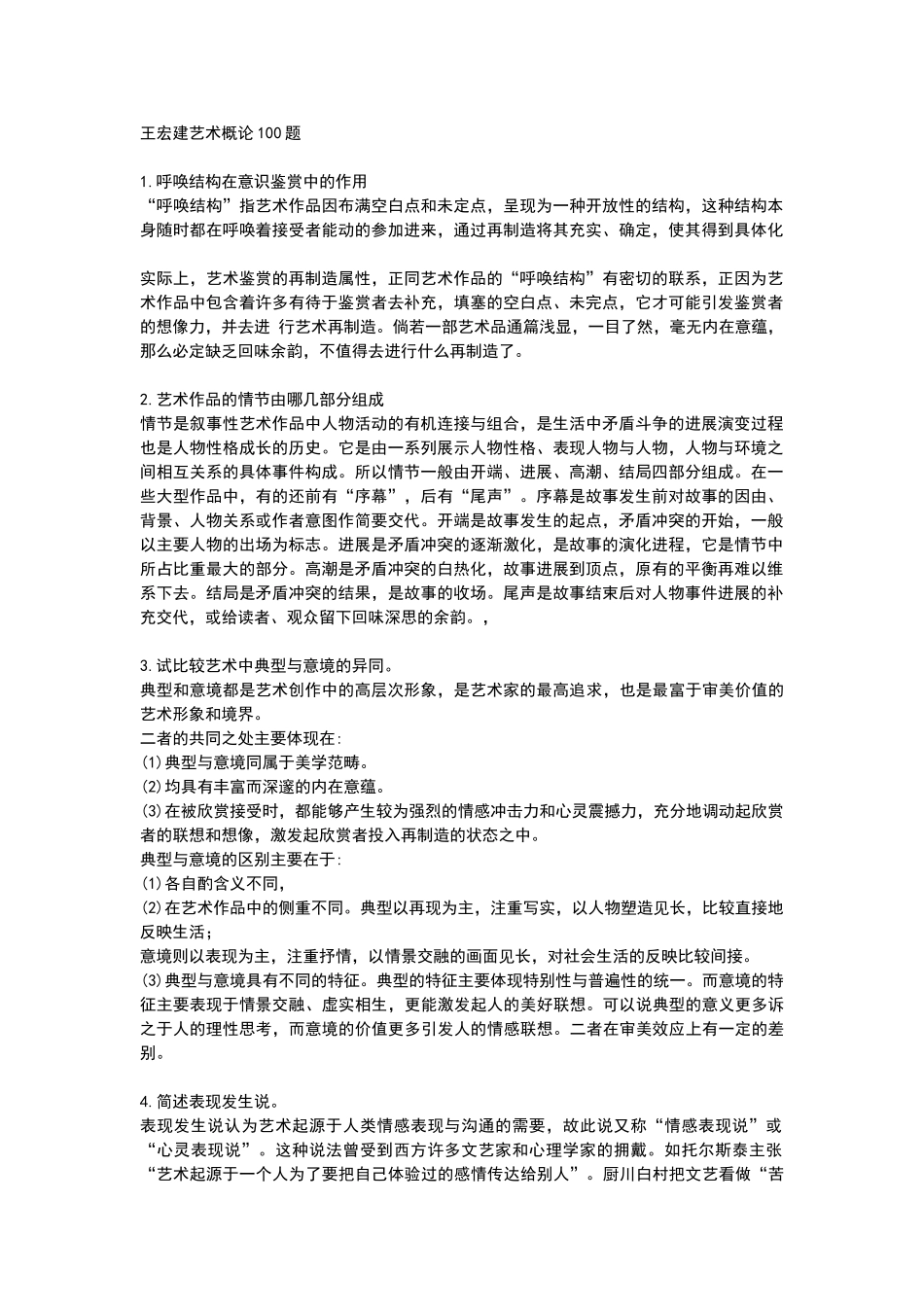 王宏建艺术概论100题

1.呼唤结构在意识鉴赏中的作用
“呼唤结构”指艺术作品因布满空白点和未定点，呈现为一种开放性的结构，这种结构本身随时都在呼唤着接受者能动的参加进来，通过再制造将其充实、确定，使其得到具体化

实际上，艺术鉴赏的再制造属性，正同艺术作品的“呼唤结构”有密切的联系，正因为艺术作品中包含着许多有待于鉴赏者去补充，填塞的空白点、未完点，它才可能引发鉴赏者的想像力，并去进 行艺术再制造。倘若一部艺术品通篇浅显，一目了然，毫无内在意蕴，那么必定缺乏回味余韵，不值得去进行什么再制造了。

2.艺术作品的情节由哪几部分组成
情节是叙事性艺术作品中人物活动的有机连接与组合，是生活中矛盾斗争的进展演变过程也是人物性格成长的历史。它是由一系列展示人物性格、表现人物与人物，人物与环境之间相互关系的具体事件构成。所以情节一般由开端、进展、高潮、结局四部分组成。在一些大型作品中，有的还前有“序幕”，后有“尾声”。序幕是故事发生前对故事的因由、背景、人物关系或作者意图作简要交代。开端是故事发生的起点，矛盾冲突的开始，一般以主要人物的出场为标志。进展是矛盾冲突的逐渐激化，是故事的演化进程，它是情节中所占比重最大的部分。高潮是矛盾冲突的白热化，故事进展到顶点，原有的平衡再难以维系下去。结局是矛盾冲突的结果，是故事的收场。尾声是故事结束后对人物事件进展的补充交代，或给读者、观众留下回味深思的余韵。，

3.试比较艺术中典型与意境的异同。
典型和意境都是艺术创作中的高层次形象，是艺术家的最高追求，也是最富于审美价值的艺术形象和境界。
二者的共同之处主要体现在:
(1)典型与意境同属于美学范畴。
(2)均具有丰富而深邃的内在意蕴。
(3)在被欣赏接受时，都能够产生较为强烈的情感冲击力和心灵震撼力，充分地调动起欣赏者的联想和想像，激发起欣赏者投入再制造的状态之中。
典型与意境的区别主要在于:
(1)各自酌含义不同，
(2)在艺术作品中的侧重不同。典型以再现为主，注重写实，以人物塑造见长，比较直接地反映生活；
意境则以表现为主，注重抒情，以情景交融的画面见长，对社会生活的反映比较间接。
(3)典型与意境具有不同的特征。典型的特征主要体现特别性与普遍性的统一。而意境的特征主要表现于情景交融、虚实相生，更能激发起人的美好联想。可以说典型的意义更多诉之于人的理性思考，而意境的价值更多引发人的情感联想。二者在审美效应上有一定的差别。

4.简述表现发生说。
表现发生说认为艺术起源于人类情感表现与沟通的需要，故此说又称“情感表现说”或“心灵表现说”。这种说法曾受到西方许多文艺家和心理学家的拥戴。如托尔斯泰主张“艺术起源于一个人为了要把自己体验过的感情传达给别人”。厨川白村把文艺看做“苦